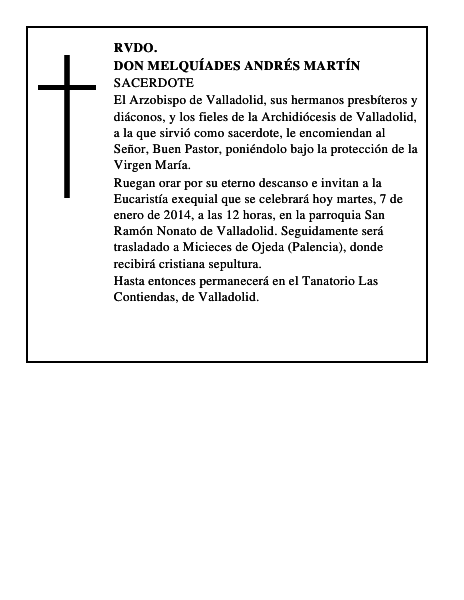 RVDO.
DON MELQUÍADES ANDRÉS MARTÍN
SACERDOTE

El Arzobispo de Valladolid, sus hermanos presbíteros y diáconos, y los fieles de la Archidiócesis de Valladolid, a la que sirvió como sacerdote, le encomiendan al Señor, Buen Pastor, poniéndolo bajo la protección de la Virgen María.

Ruegan orar por su eterno descanso e invitan a la Eucaristía exequial que se celebrará hoy martes, 7 de enero de 2014, a las 12 horas, en la parroquia San Ramón Nonato de Valladolid. Seguidamente será trasladado a Micieces de Ojeda (Palencia), donde recibirá cristiana sepultura.

Hasta entonces permanecerá en el Tanatorio Las Contiendas, de Valladolid.